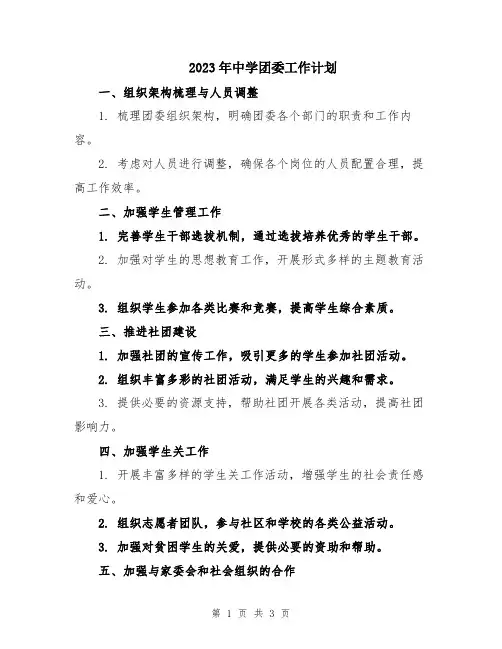 2023年中学团委工作计划

一、组织架构梳理与人员调整

1. 梳理团委组织架构，明确团委各个部门的职责和工作内容。

2. 考虑对人员进行调整，确保各个岗位的人员配置合理，提高工作效率。

二、加强学生管理工作

1. 完善学生干部选拔机制，通过选拔培养优秀的学生干部。

2. 加强对学生的思想教育工作，开展形式多样的主题教育活动。

3. 组织学生参加各类比赛和竞赛，提高学生综合素质。

三、推进社团建设

1. 加强社团的宣传工作，吸引更多的学生参加社团活动。

2. 组织丰富多彩的社团活动，满足学生的兴趣和需求。

3. 提供必要的资源支持，帮助社团开展各类活动，提高社团影响力。

四、加强学生关工作

1. 开展丰富多样的学生关工作活动，增强学生的社会责任感和爱心。

2. 组织志愿者团队，参与社区和学校的各类公益活动。

3. 加强对贫困学生的关爱，提供必要的资助和帮助。

五、加强与家委会和社会组织的合作

第 1 页 共 3 页